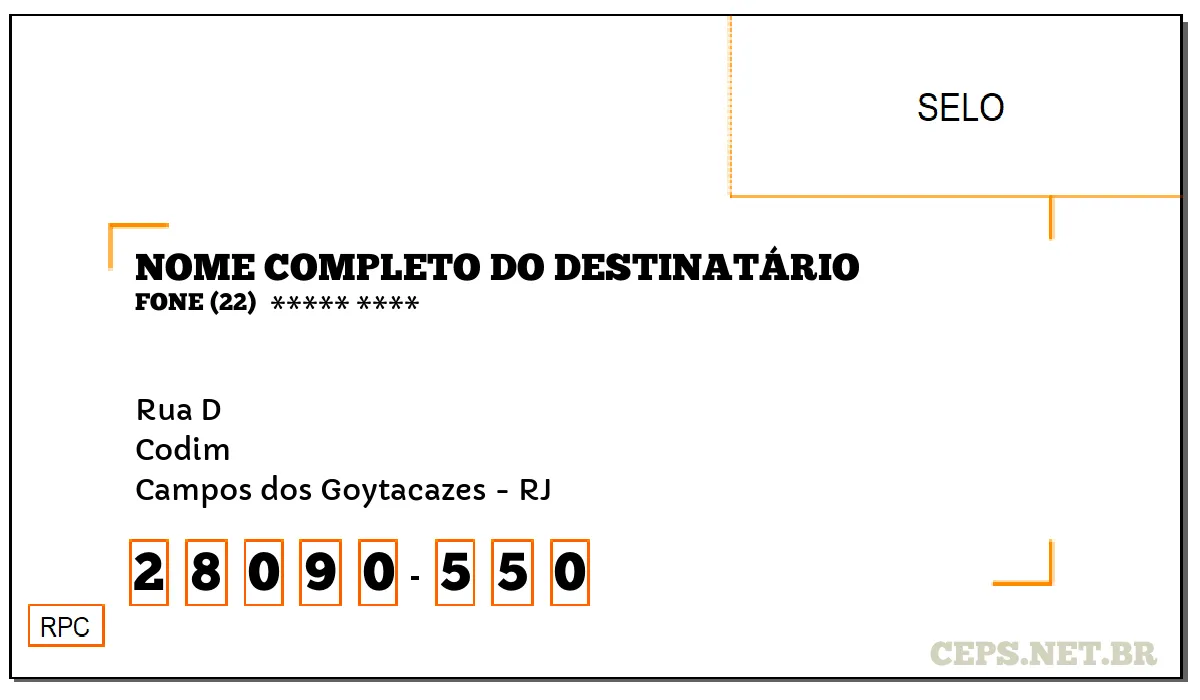 SELO

NOME COMPLETO DO DESTINATÁRIO
FONE (22) ***** ****

Rua D
Codim
Campos dos Goytacazes - RJ

2 8 0 9 0 - 5 5 0

RPC

CEPS.NET.BR